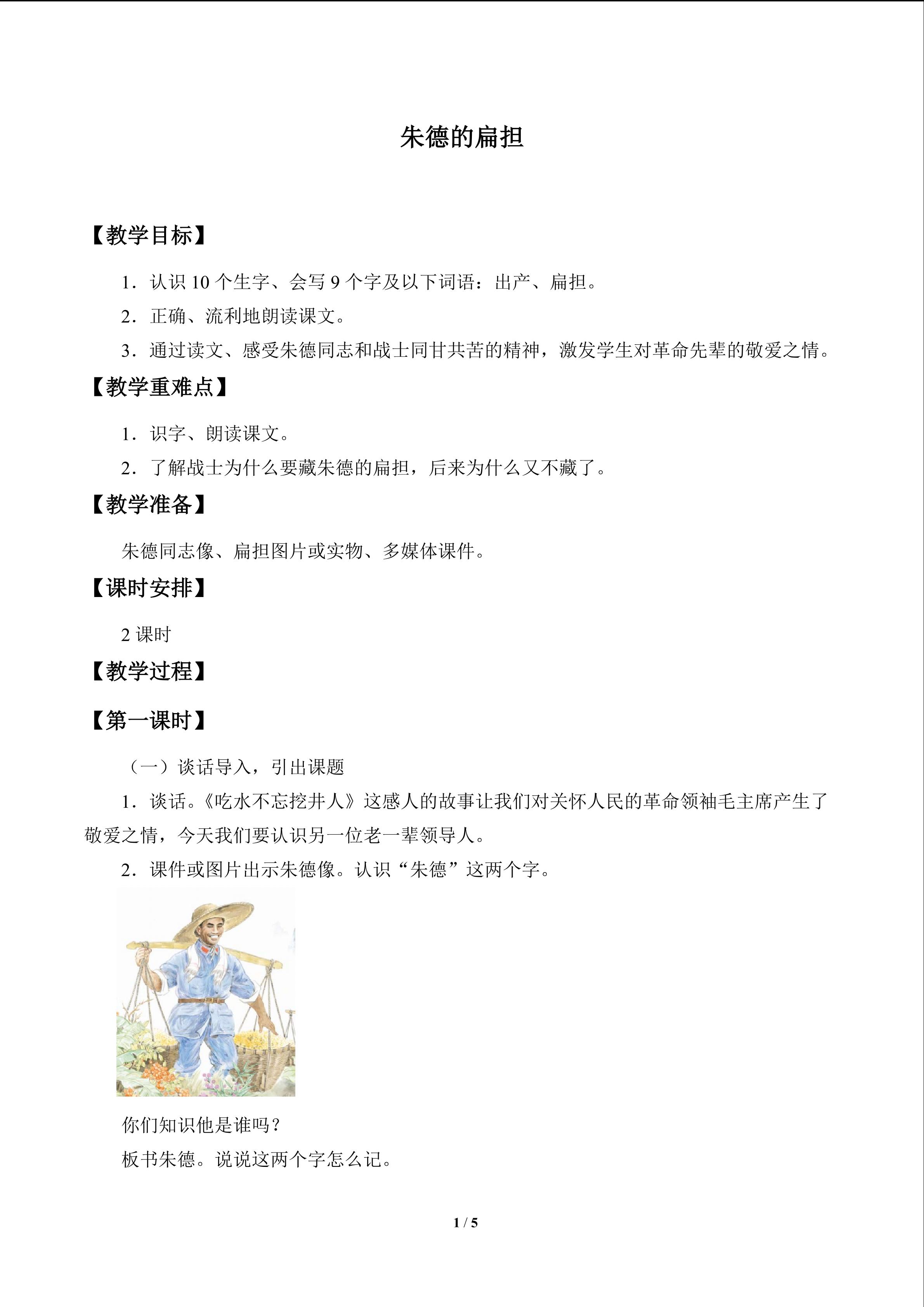 朱德的扁担

【教学目标】

1.认识10个生字、会写9个字及以下词语：出产、扁担。

2.正确、流利地朗读课文。

3.通过读文、感受朱德同志和战士同甘共苦的精神，激发学生对革命先辈的敬爱之情。

【教学重难点】

1.识字、朗读课文。

2.了解战士为什么要藏朱德的扁担，后来为什么又不藏了。

【教学准备】

朱德同志像、扁担图片或实物、多媒体课件。

【课时安排】

2课时

【教学过程】

【第一课时】

（一）谈话导入，引出课题

1.谈话。《吃水不忘挖井人》这感人的故事让我们对关怀人民的革命领袖毛主席产生了敬爱之情，今天我们要认识另一位老一辈领导人。

2.课件或图片出示朱德像。认识“朱德”这两个字。

你们知识他是谁吗？

板书朱德。说说这两个字怎么记。

1 / 5